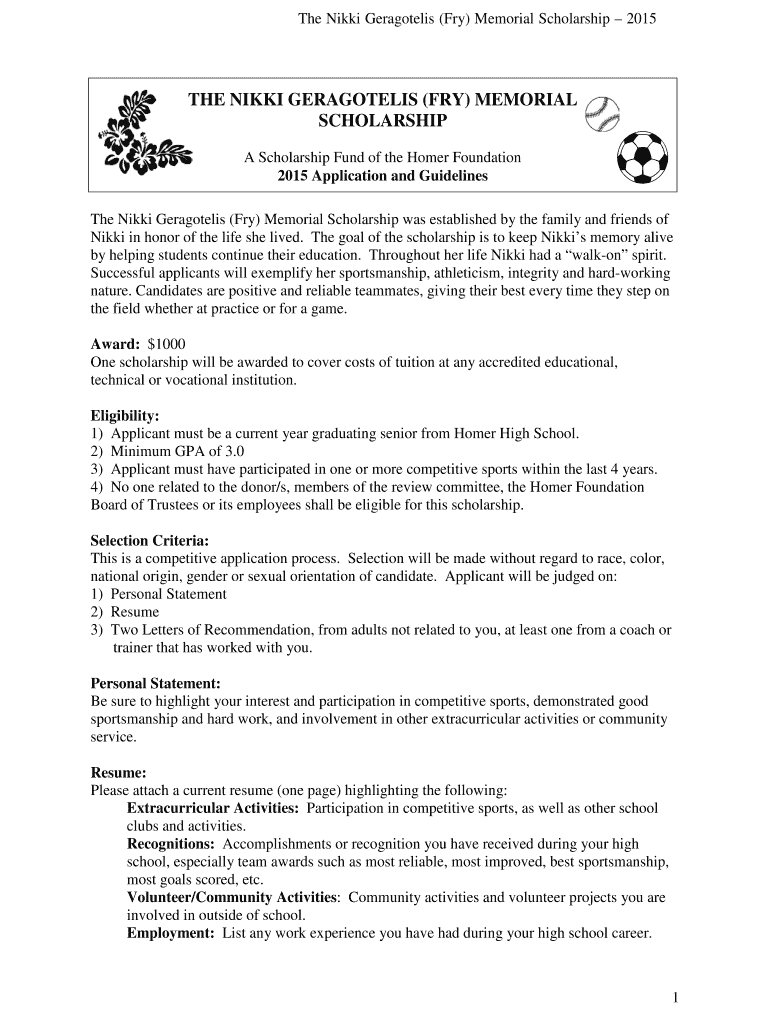 The Nikki Geragotelis (Fry) Memorial Scholarship – 2015

THE NIKKI GERAGOTELIS (FRY) MEMORIAL SCHOLARSHIP

A Scholarship Fund of the Homer Foundation
2015 Application and Guidelines

The Nikki Geragotelis (Fry) Memorial Scholarship was established by the family and friends of Nikki in honor of the life she lived. The goal of the scholarship is to keep Nikki's memory alive by helping students continue their education. Throughout her life Nikki had a "walk-on" spirit. Successful applicants will exemplify her sportsmanship, athleticism, integrity and hard-working nature. Candidates are positive and reliable teammates, giving their best every time they step on the field whether at practice or for a game.

Award: $1000
One scholarship will be awarded to cover costs of tuition at any accredited educational, technical or vocational institution.

Eligibility:
1) Applicant must be a current year graduating senior from Homer High School.
2) Minimum GPA of 3.0
3) Applicant must have participated in one or more competitive sports within the last 4 years.
4) No one related to the donor/s, members of the review committee, the Homer Foundation Board of Trustees or its employees shall be eligible for this scholarship.

Selection Criteria:
This is a competitive application process. Selection will be made without regard to race, color, national origin, gender or sexual orientation of candidate. Applicant will be judged on:
1) Personal Statement
2) Resume
3) Two Letters of Recommendation, from adults not related to you, at least one from a coach or trainer that has worked with you.

Personal Statement:
Be sure to highlight your interest and participation in competitive sports, demonstrated good sportsmanship and hard work, and involvement in other extracurricular activities or community service.

Resume:
Please attach a current resume (one page) highlighting the following:
Extracurricular Activities: Participation in competitive sports, as well as other school clubs and activities.
Recognitions: Accomplishments or recognition you have received during your high school, especially team awards such as most reliable, most improved, best sportsmanship, most goals scored, etc.
Volunteer/Community Activities: Community activities and volunteer projects you are involved in outside of school.
Employment: List any work experience you have had during your high school career.

1